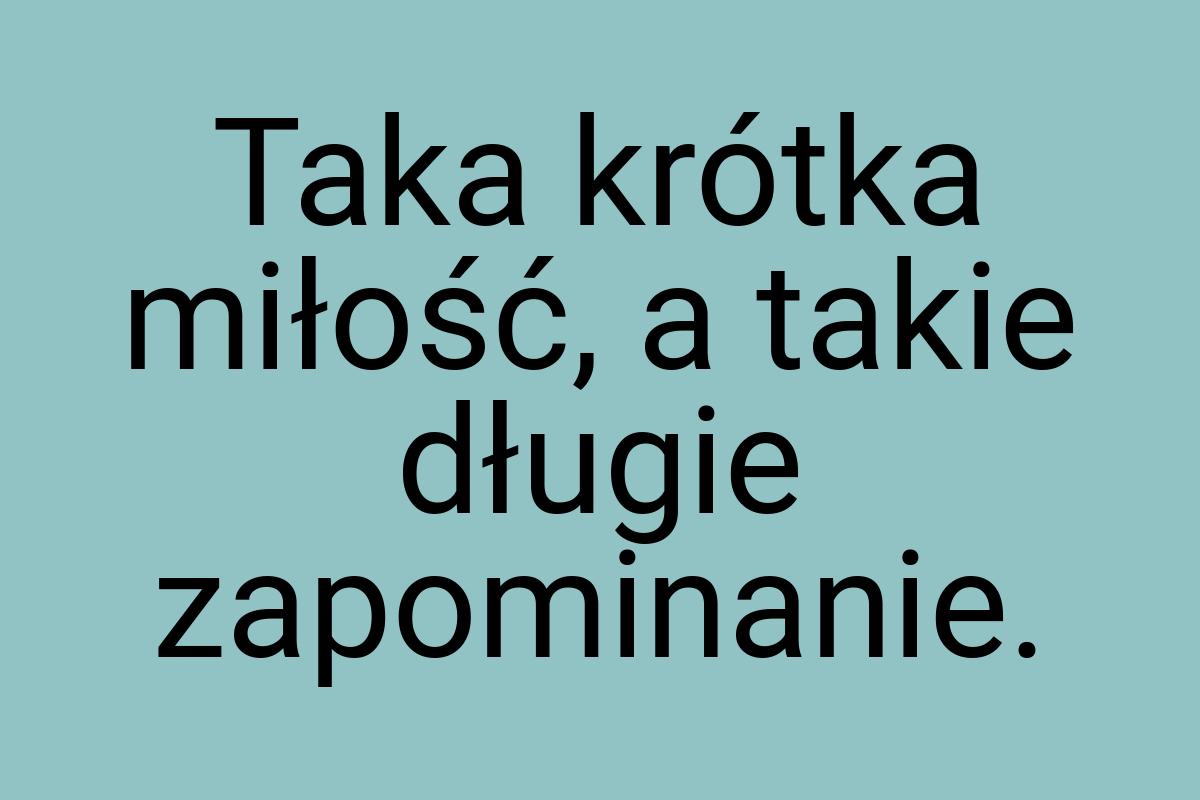 Taka krótka miłość, a takie długie zapominanie.